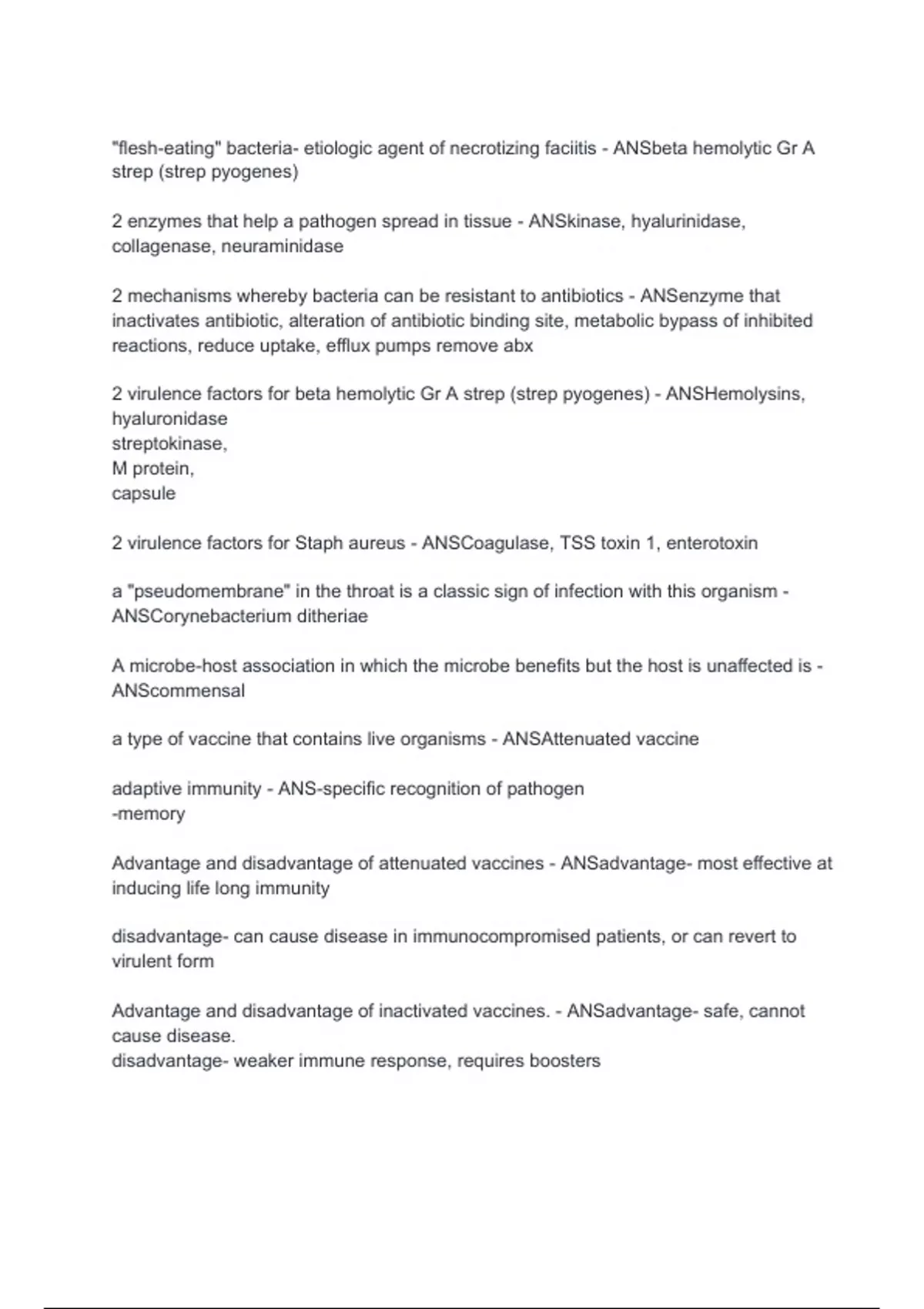 "flesh-eating" bacteria- etiologic agent of necrotizing faciitis - ANSbeta hemolytic Gr A strep (strep pyogenes)

2 enzymes that help a pathogen spread in tissue - ANSkinase, hyalurinidase, collagenase, neuraminidase

2 mechanisms whereby bacteria can be resistant to antibiotics - ANSenzyme that inactivates antibiotic, alteration of antibiotic binding site, metabolic bypass of inhibited reactions, reduce uptake, efflux pumps remove abx

2 virulence factors for beta hemolytic Gr A strep (strep pyogenes) - ANSHemolysins, hyaluronidase
streptokinase,
M protein,
capsule

2 virulence factors for Staph aureus - ANSCoagulase, TSS toxin 1, enterotoxin

a "pseudomembrane" in the throat is a classic sign of infection with this organism - ANSCorynebacterium ditheriae

A microbe-host association in which the microbe benefits but the host is unaffected is - ANScommensal

a type of vaccine that contains live organisms - ANSAttenuated vaccine

adaptive immunity - ANS-specific recognition of pathogen
-memory

Advantage and disadvantage of attenuated vaccines - ANSadvantage- most effective at inducing life long immunity

disadvantage- can cause disease in immunocompromised patients, or can revert to virulent form

Advantage and disadvantage of inactivated vaccines. - ANSadvantage- safe, cannot cause disease.
disadvantage- weaker immune response, requires boosters